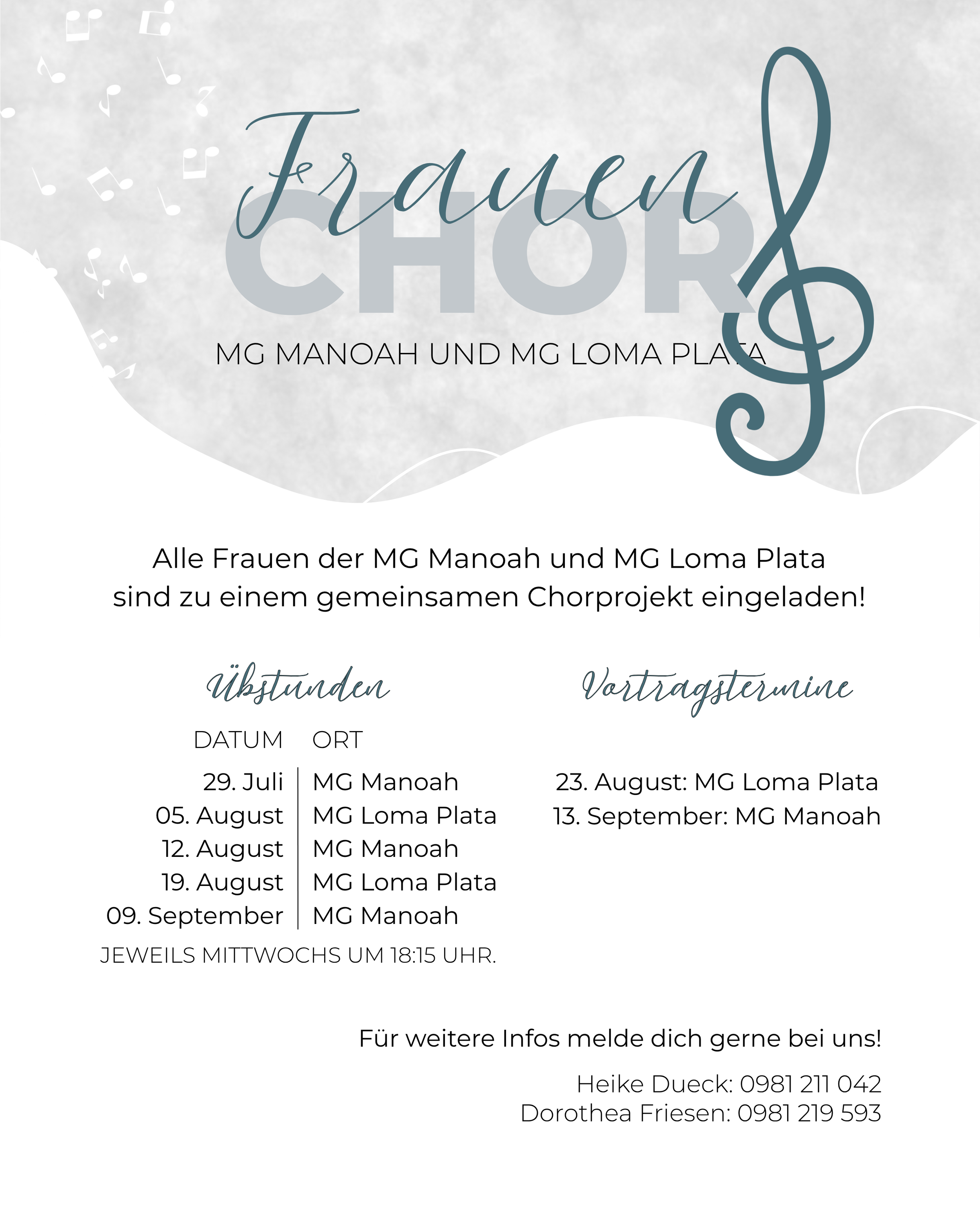 Frauen
CHOR
MG MANOAH UND MG LOMA PLATA

Alle Frauen der MG Manoah und MG Loma Plata sind zu einem gemeinsamen Chorprojekt eingeladen!

Übstunden

| DATUM | ORT |
|---|---|
| 29. Juli | MG Manoah |
| 05. August | MG Loma Plata |
| 12. August | MG Manoah |
| 19. August | MG Loma Plata |
| 09. September | MG Manoah |

JEWEILS MITTWOCHS UM 18:15 UHR.

Vortragstermine

23. August: MG Loma Plata
13. September: MG Manoah

Für weitere Infos melde dich gerne bei uns!

Heike Dueck: 0981 211 042
Dorothea Friesen: 0981 219 593